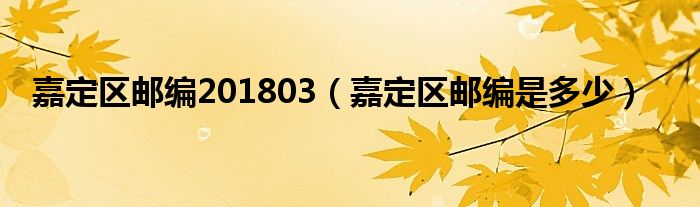 嘉定区邮编201803（嘉定区邮编是多少）